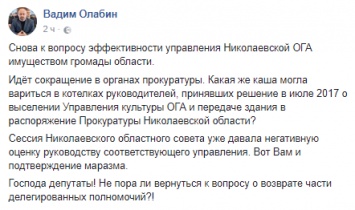 Вадим Олабин
2 ч ·

Снова к вопросу эффективности управления Николаевской ОГА имуществом громады области.

Идёт сокращение в органах прокуратуры. Какая же каша могла вариться в котелках руководителей, принявших решение в июле 2017 о выселении Управления культуры ОГА и передаче здания в распоряжение Прокуратуры Николаевской области?

Сессия Николаевского областного совета уже давала негативную оценку руководству соответствующего управления. Вот Вам и подтверждение маразма.

Господа депутаты! Не пора ли вернуться к вопросу о возврате части делегированных полномочий?!